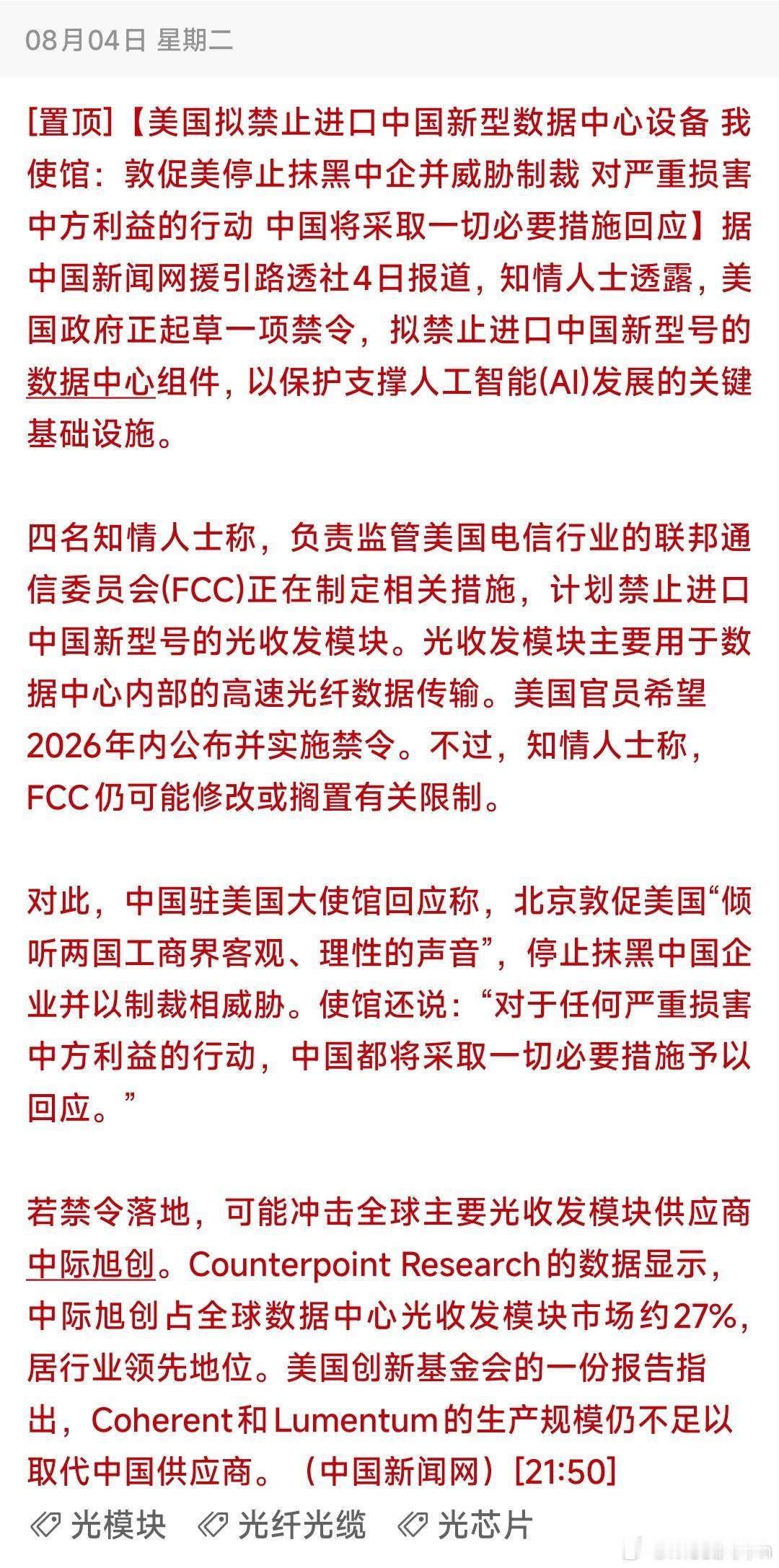 08月04日 星期二

[置顶]【美国拟禁止进口中国新型数据中心设备 我使馆：敦促美停止抹黑中企并威胁制裁 对严重损害中方利益的行动 中国将采取一切必要措施回应】据中国新闻网援引路透社4日报道，知情人士透露，美国政府正起草一项禁令，拟禁止进口中国新型号的数据中心组件，以保护支撑人工智能(AI)发展的关键基础设施。

四名知情人士称，负责监管美国电信行业的联邦通信委员会(FCC)正在制定相关措施，计划禁止进口中国新型号的光收发模块。光收发模块主要用于数据中心内部的高速光纤数据传输。美国官员希望2026年内公布并实施禁令。不过，知情人士称，FCC仍可能修改或搁置有关限制。

对此，中国驻美国大使馆回应称，北京敦促美国“倾听两国工商界客观、理性的声音”，停止抹黑中国企业并以制裁相威胁。使馆还说：“对于任何严重损害中方利益的行动，中国都将采取一切必要措施予以回应。”

若禁令落地，可能冲击全球主要光收发模块供应商中际旭创。Counterpoint Research的数据显示，中际旭创占全球数据中心光收发模块市场约27%，居行业领先地位。美国创新基金会的一份报告指出，Coherent和Lumentum的生产规模仍不足以取代中国供应商。（中国新闻网）[21:50]

光模块 光纤光缆 光芯片